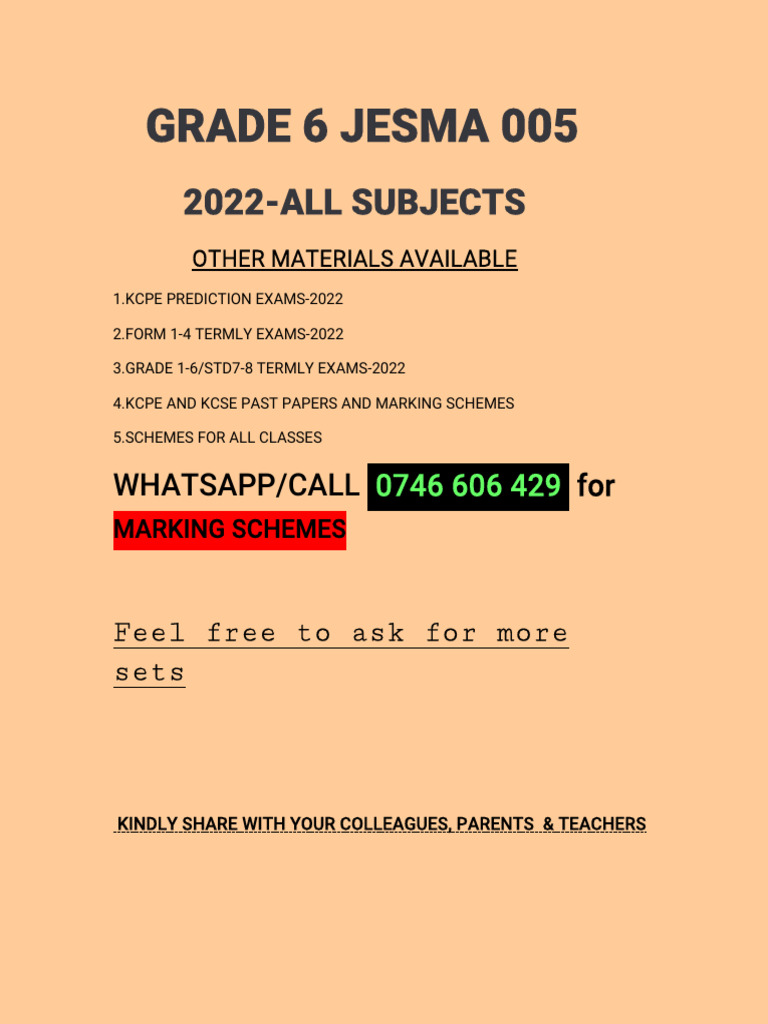 GRADE 6 JESMA 005

2022-ALL SUBJECTS

OTHER MATERIALS AVAILABLE

1.KCPE PREDICTION EXAMS-2022

2.FORM 1-4 TERMLY EXAMS-2022

3.GRADE 1-6/STD7-8 TERMLY EXAMS-2022

4.KCPE AND KCSE PAST PAPERS AND MARKING SCHEMES

5.SCHEMES FOR ALL CLASSES

WHATSAPP/CALL 0746 606 429 for MARKING SCHEMES

Feel free to ask for more sets

KINDLY SHARE WITH YOUR COLLEAGUES, PARENTS & TEACHERS